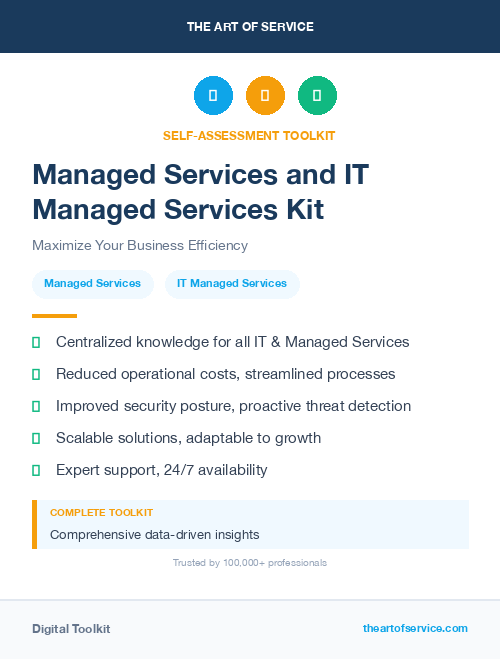 THE ART OF SERVICE

SELF-ASSESSMENT TOOLKIT

Managed Services and IT Managed Services Kit

Maximize Your Business Efficiency

Managed Services

IT Managed Services

Centralized knowledge for all IT & Managed Services

Reduced operational costs, streamlined processes

Improved security posture, proactive threat detection

Scalable solutions, adaptable to growth

Expert support, 24/7 availability

COMPLETE TOOLKIT

Comprehensive data-driven insights

Trusted by 100,000+ professionals

Digital Toolkit

theartofservice.com